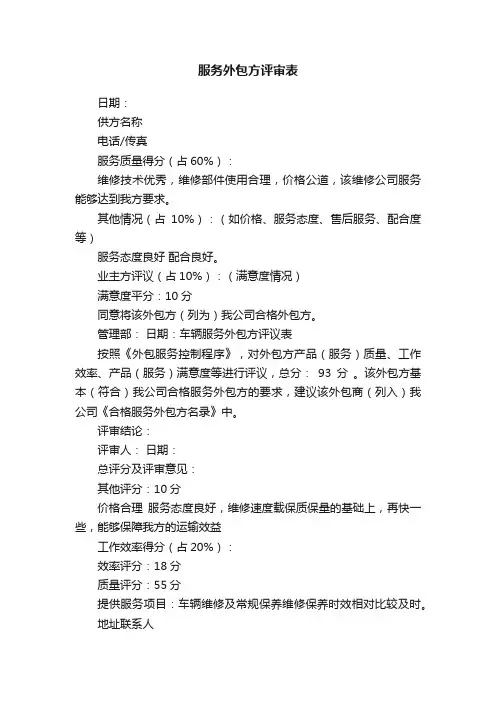 服务外包方评审表

日期：

供方名称

电话/传真

服务质量得分（占 60%）：

维修技术优秀，维修部件使用合理，价格公道，该维修公司服务能够达到我方要求。

其他情况（占 10%）：（如价格、服务态度、售后服务、配合度等）

服务态度良好 配合良好。

业主方评议（占 10%）：（满意度情况）

满意度平分：10 分

同意将该外包方（列为）我公司合格外包方。

管理部： 日期：车辆服务外包方评议表

按照《外包服务控制程序》，对外包方产品（服务）质量、工作效率、产品（服务）满意度等进行评议，总分： 93 分 。该外包方基本（符合）我公司合格服务外包方的要求，建议该外包商（列入）我公司《合格服务外包方名录》中。

评审结论：

评审人： 日期：

总评分及评审意见：

其他评分：10 分

价格合理 服务态度良好，维修速度载保质保量的基础上，再快一些，能够保障我方的运输效益

工作效率得分（占 20%）：

效率评分：18 分

质量评分：55 分

提供服务项目：车辆维修及常规保养维修保养时效相对比较及时。

地址联系人